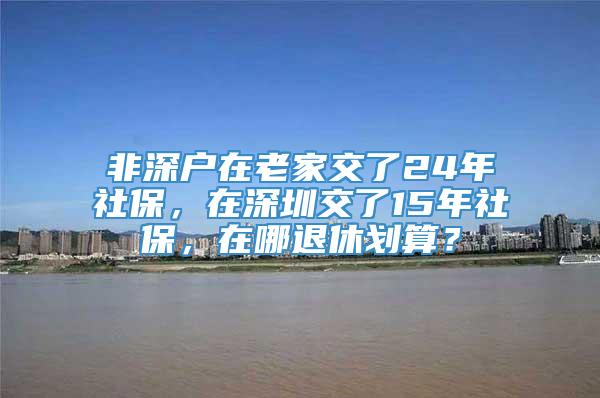 非深户在老家交了24年社保，在深圳交了15年社保，在哪退休划算？